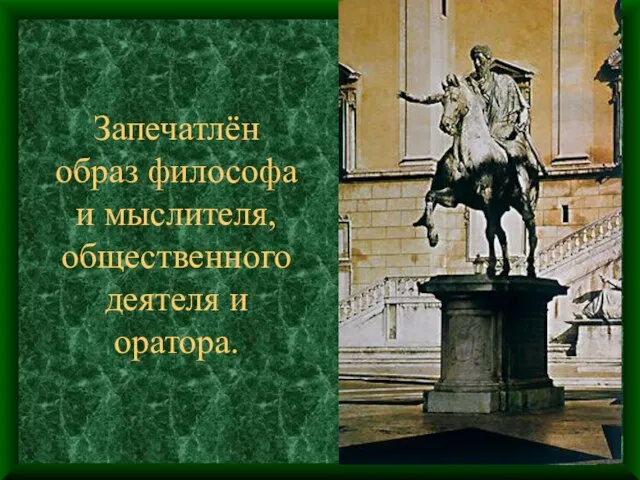 Запечатлён образ философа и мыслителя, общественного деятеля и оратора.